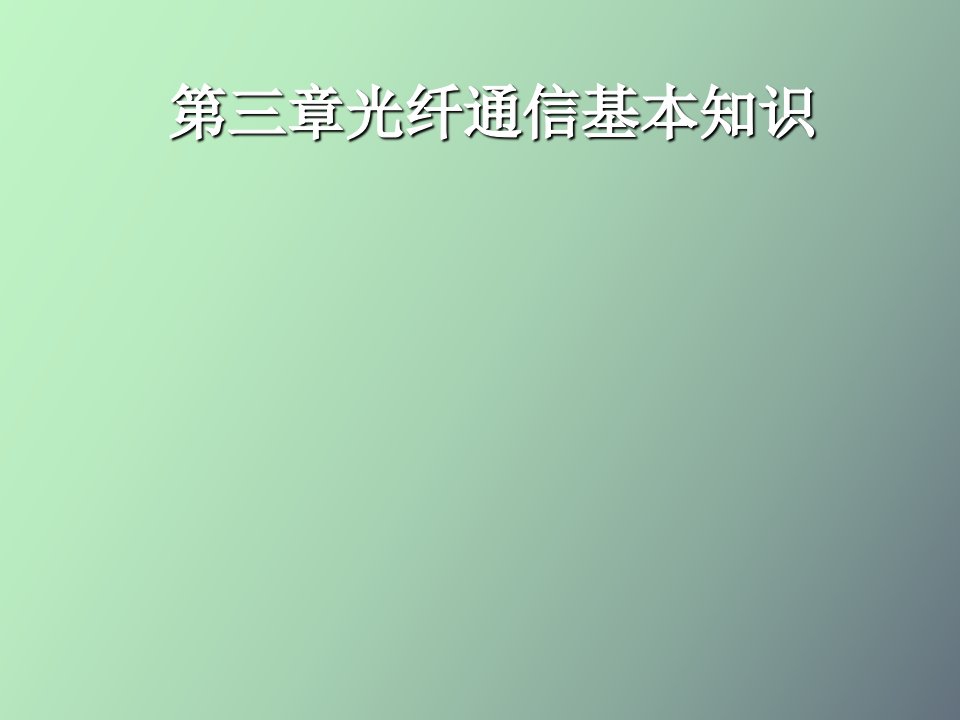 第三章光纤通信基本知识